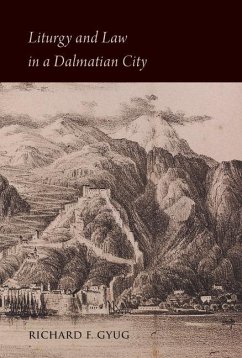 Liturgy and Law in a Dalmatian City

RICHARD F. GYUG